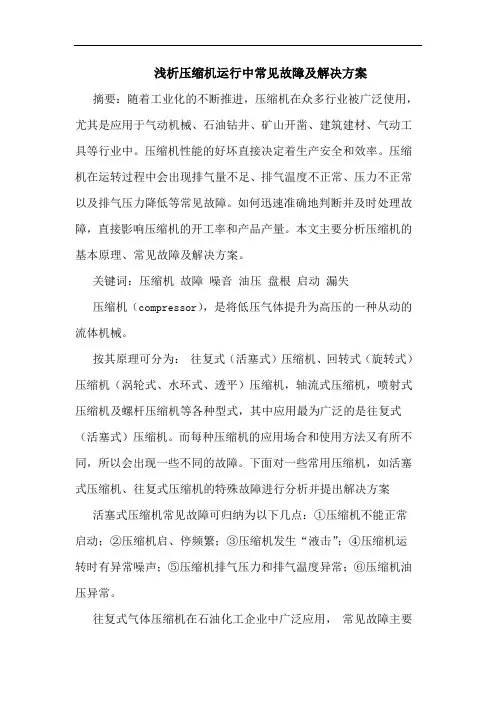 浅析压缩机运行中常见故障及解决方案

摘要：随着工业化的不断推进，压缩机在众多行业被广泛使用，尤其是应用于气动机械、石油钻井、矿山开凿、建筑建材、气动工具等行业中。压缩机性能的好坏直接决定着生产安全和效率。压缩机在运转过程中会出现排气量不足、排气温度不正常、压力不正常以及排气压力降低等常见故障。如何迅速准确地判断并及时处理故障，直接影响压缩机的开工率和产品产量。本文主要分析压缩机的基本原理、常见故障及解决方案。

关键词：压缩机 故障 噪音 油压 盘根 启动 漏失

压缩机（compressor），是将低压气体提升为高压的一种从动的流体机械。

按其原理可分为： 往复式（活塞式）压缩机、回转式（旋转式）压缩机（涡轮式、水环式、透平）压缩机，轴流式压缩机，喷射式压缩机及螺杆压缩机等各种型式，其中应用最为广泛的是往复式（活塞式）压缩机。而每种压缩机的应用场合和使用方法又有所不同，所以会出现一些不同的故障。下面对一些常用压缩机，如活塞式压缩机、往复式压缩机的特殊故障进行分析并提出解决方案

活塞式压缩机常见故障可归纳为以下几点：①压缩机不能正常启动；②压缩机启、停频繁；③压缩机发生“液击”；④压缩机运转时有异常噪声；⑤压缩机排气压力和排气温度异常；⑥压缩机油压异常。

往复式气体压缩机在石油化工企业中广泛应用， 常见故障主要